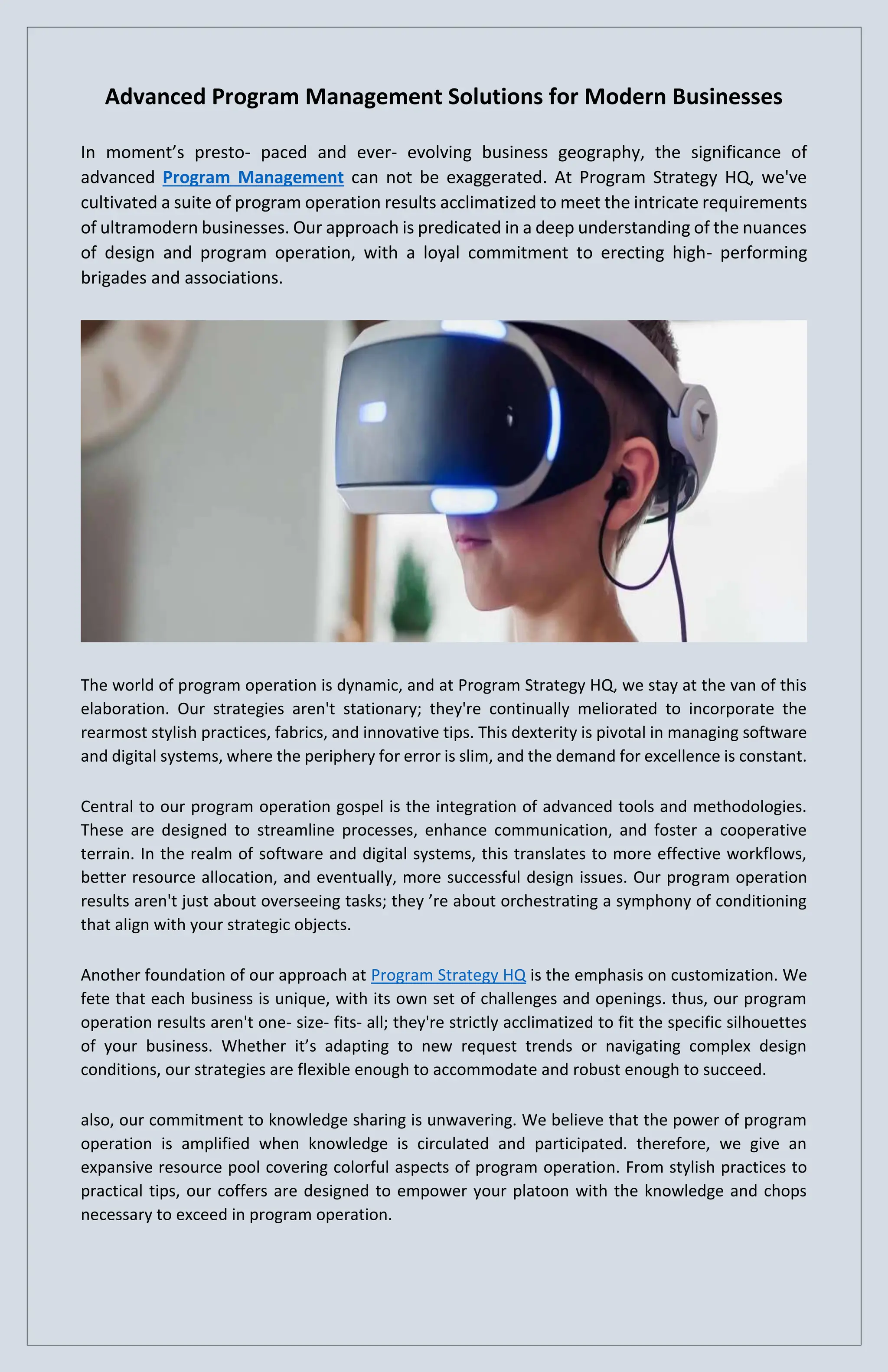 Advanced Program Management Solutions for Modern Businesses

In moment’s presto- paced and ever- evolving business geography, the significance of advanced Program Management can not be exaggerated. At Program Strategy HQ, we've cultivated a suite of program operation results acclimatized to meet the intricate requirements of ultramodern businesses. Our approach is predicated in a deep understanding of the nuances of design and program operation, with a loyal commitment to erecting high- performing brigades and associations.

The world of program operation is dynamic, and at Program Strategy HQ, we stay at the van of this elaboration. Our strategies aren't stationary; they're continually meliorated to incorporate the rearmost stylish practices, fabrics, and innovative tips. This dexterity is pivotal in managing software and digital systems, where the periphery for error is slim, and the demand for excellence is constant.

Central to our program operation gospel is the integration of advanced tools and methodologies. These are designed to streamline processes, enhance communication, and foster a cooperative terrain. In the realm of software and digital systems, this translates to more effective workflows, better resource allocation, and eventually, more successful design issues. Our program operation results aren't just about overseeing tasks; they ’re about orchestrating a symphony of conditioning that align with your strategic objects.

Another foundation of our approach at Program Strategy HQ is the emphasis on customization. We fete that each business is unique, with its own set of challenges and openings. thus, our program operation results aren't one- size- fits- all; they're strictly acclimatized to fit the specific silhouettes of your business. Whether it’s adapting to new request trends or navigating complex design conditions, our strategies are flexible enough to accommodate and robust enough to succeed.

also, our commitment to knowledge sharing is unwavering. We believe that the power of program operation is amplified when knowledge is circulated and participated. therefore, we give an expansive resource pool covering colorful aspects of program operation. From stylish practices to practical tips, our coffers are designed to empower your platoon with the knowledge and chops necessary to exceed in program operation.